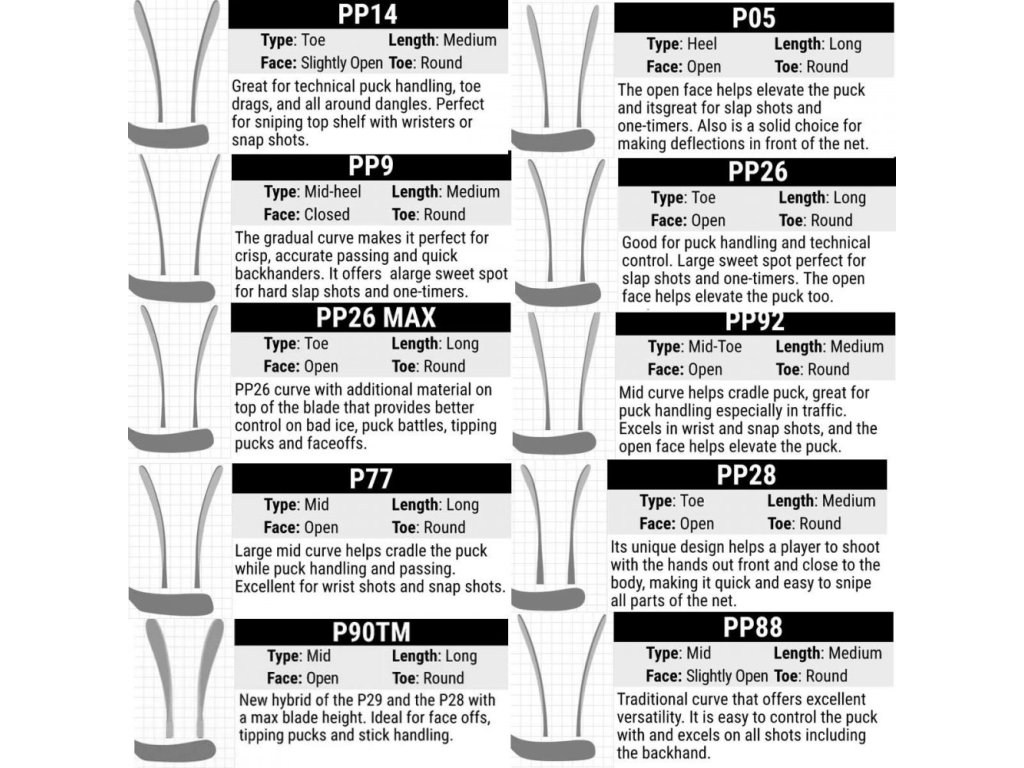 PP14
Type: Toe Length: Medium
Face: Slightly Open Toe: Round
Great for technical puck handling, toe drags, and all around dangles. Perfect for sniping top shelf with wristers or snap shots.

PP9
Type: Mid-heel Length: Medium
Face: Closed Toe: Round
The gradual curve makes it perfect for crisp, accurate passing and quick backhanders. It offers alarge sweet spot for hard slap shots and one-timers.

PP26 MAX
Type: Toe Length: Long
Face: Open Toe: Round
PP26 curve with additional material on top of the blade that provides better control on bad ice, puck battles, tipping pucks and faceoffs.

P77
Type: Mid Length: Long
Face: Open Toe: Round
Large mid curve helps cradle the puck while puck handling and passing. Excellent for wrist shots and snap shots.

P90TM
Type: Mid Length: Long
Face: Open Toe: Round
New hybrid of the P29 and the P28 with a max blade height. Ideal for face offs, tipping pucks and stick handling.

P05
Type: Heel Length: Long
Face: Open Toe: Round
The open face helps elevate the puck and itsgreat for slap shots and one-timers. Also is a solid choice for making deflections in front of the net.

PP26
Type: Toe Length: Long
Face: Open Toe: Round
Good for puck handling and technical control. Large sweet spot perfect for slap shots and one-timers. The open face helps elevate the puck too.

PP92
Type: Mid-Toe Length: Medium
Face: Open Toe: Round
Mid curve helps cradle puck, great for puck handling especially in traffic. Excels in wrist and snap shots, and the open face helps elevate the puck.

PP28
Type: Toe Length: Medium
Face: Open Toe: Round
Its unique design helps a player to shoot with the hands out front and close to the body, making it quick and easy to snipe all parts of the net.

PP88
Type: Mid Length: Medium
Face: Slightly Open Toe: Round
Traditional curve that offers excellent versatility. It is easy to control the puck with and excels on all shots including the backhand.